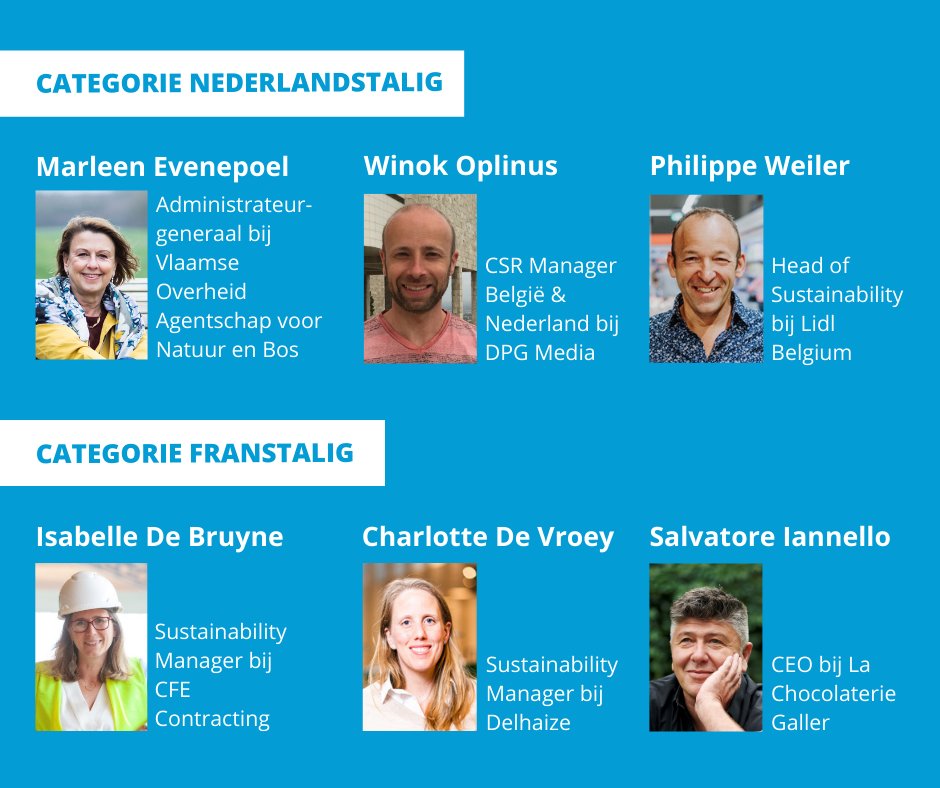 CATEGORIE NEDERLANDSTALIG

Marleen Evenepoel

Administrateur-generaal bij Vlaamse Overheid Agentschap voor Natuur en Bos

Winok Oplinus

CSR Manager België & Nederland bij DPG Media

Philippe Weiler

Head of Sustainability bij Lidl Belgium

CATEGORIE FRANSTALIG

Isabelle De Bruyne

Sustainability Manager bij CFE Contracting

Charlotte De Vroey

Sustainability Manager bij Delhaize

Salvatore Iannello

CEO bij La Chocolaterie Galler